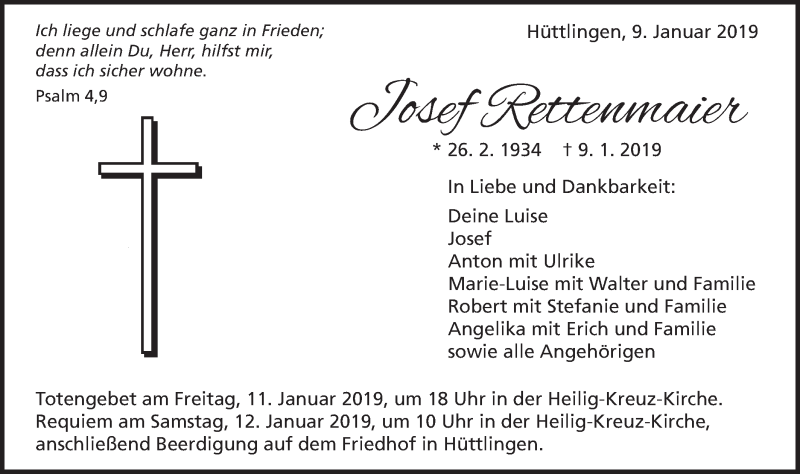 Ich liege und schlafe ganz in Frieden;
denn allein Du, Herr, hilfst mir,
dass ich sicher wohne.
Psalm 4,9

Hüttlingen, 9. Januar 2019

Josef Rettenmaier

* 26. 2. 1934 † 9. 1. 2019

In Liebe und Dankbarkeit:

Deine Luise
Josef
Anton mit Ulrike
Marie-Luise mit Walter und Familie
Robert mit Stefanie und Familie
Angelika mit Erich und Familie
sowie alle Angehörigen

Totengebet am Freitag, 11. Januar 2019, um 18 Uhr in der Heilig-Kreuz-Kirche.
Requiem am Samstag, 12. Januar 2019, um 10 Uhr in der Heilig-Kreuz-Kirche, anschließend Beerdigung auf dem Friedhof in Hüttlingen.